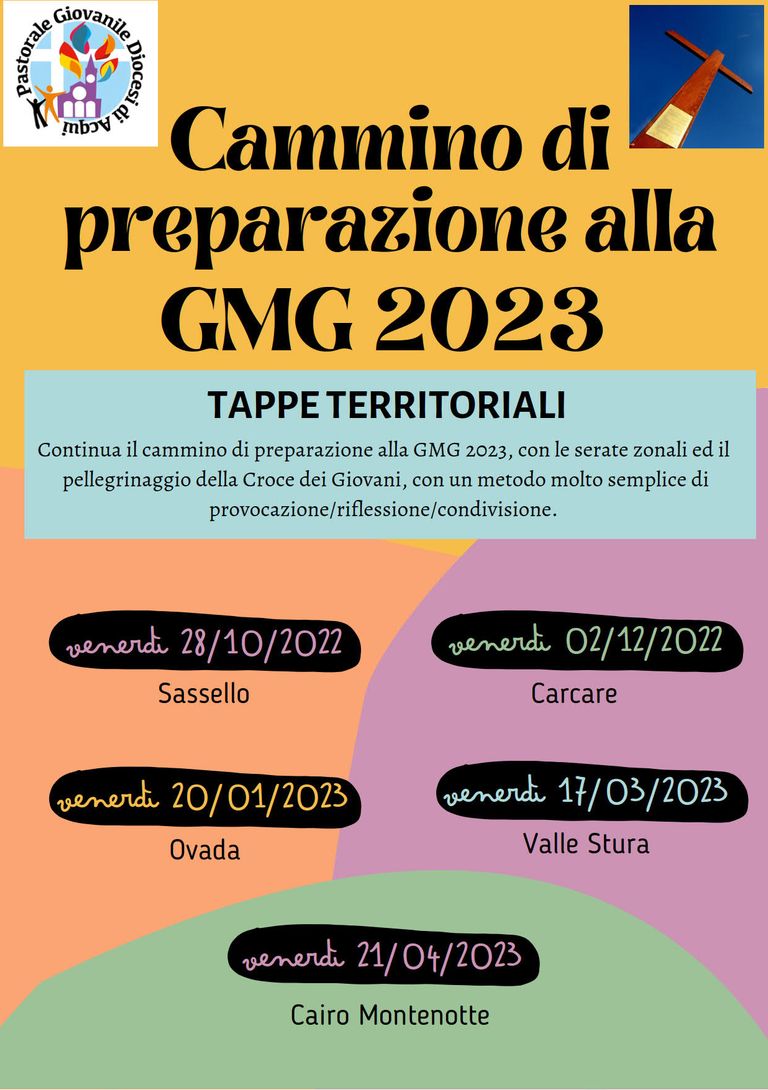 Pastorale Giovanile Diocesi di Acqui

Cammino di preparazione alla GMG 2023

TAPPE TERRITORIALI

Continua il cammino di preparazione alla GMG 2023, con le serate zonali ed il pellegrinaggio della Croce dei Giovani, con un metodo molto semplice di provocazione/riflessione/condivisione.

venerdì 28/10/2022
Sassello

venerdì 02/12/2022
Carcare

venerdì 20/01/2023
Ovada

venerdì 17/03/2023
Valle Stura

venerdì 21/04/2023
Cairo Montenotte